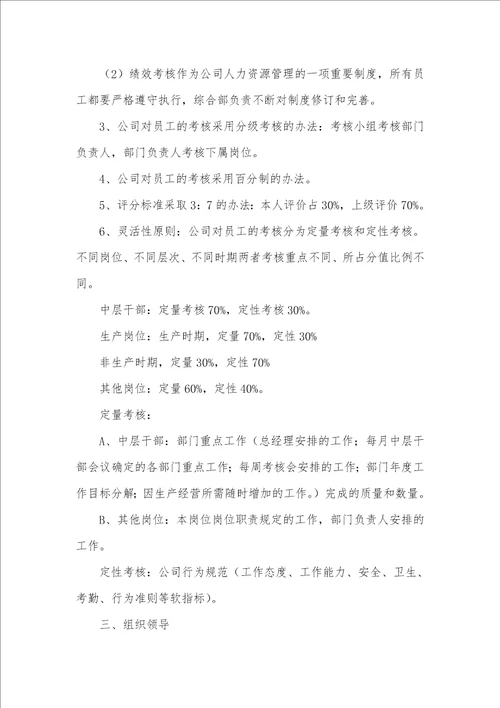 （2）绩效考核作为公司人力资源管理的一项重要制度，所有员工都要严格遵守执行，综合部负责不断对制度修订和完善。

3、公司对员工的考核采用分级考核的办法：考核小组考核部门负责人，部门负责人考核下属岗位。

4、公司对员工的考核采用百分制的办法。

5、评分标准采取3：7的办法：本人评价占30%，上级评价70%。

6、灵活性原则：公司对员工的考核分为定量考核和定性考核。不同岗位、不同层次、不同时期两者考核重点不同、所占分值比例不同。

中层干部：定量考核70%，定性考核30%。

生产岗位：生产时期，定量70%，定性30%

非生产时期，定量30%，定性70%

其他岗位：定量60%，定性40%。

定量考核：

A、中层干部：部门重点工作（总经理安排的工作；每月中层干部会议确定的各部门重点工作；每周考核会安排的工作；部门年度工作目标分解；因生产经营所需随时增加的工作。）完成的质量和数量。

B、其他岗位：本岗位岗位职责规定的工作，部门负责人安排的工作。

定性考核：公司行为规范（工作态度、工作能力、安全、卫生、考勤、行为准则等软指标）。

三、组织领导